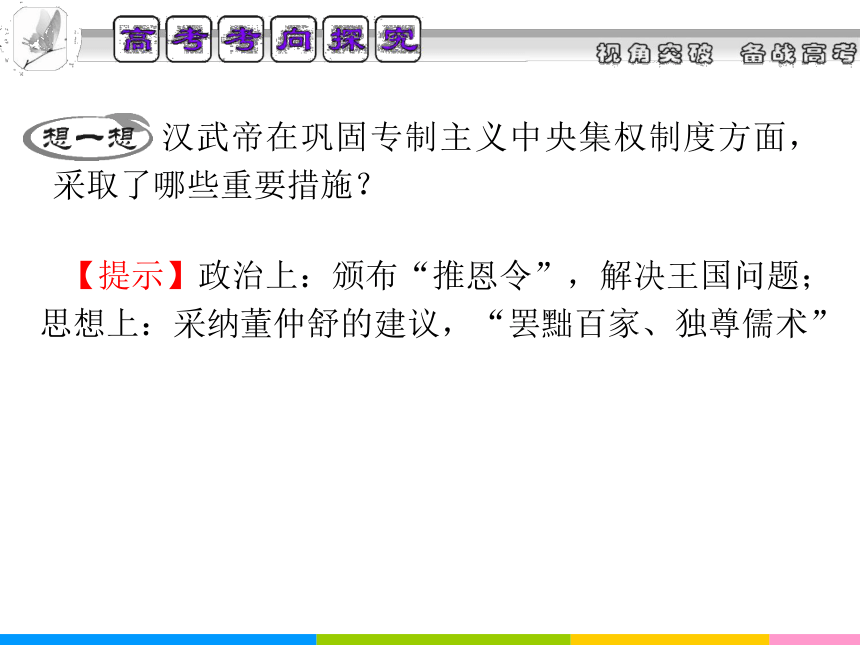 高考考向探究

视角突破 备战高考

想一想 汉武帝在巩固专制主义中央集权制度方面，采取了哪些重要措施？

【提示】政治上：颁布“推恩令”，解决王国问题；思想上：采纳董仲舒的建议，“罢黜百家、独尊儒术”